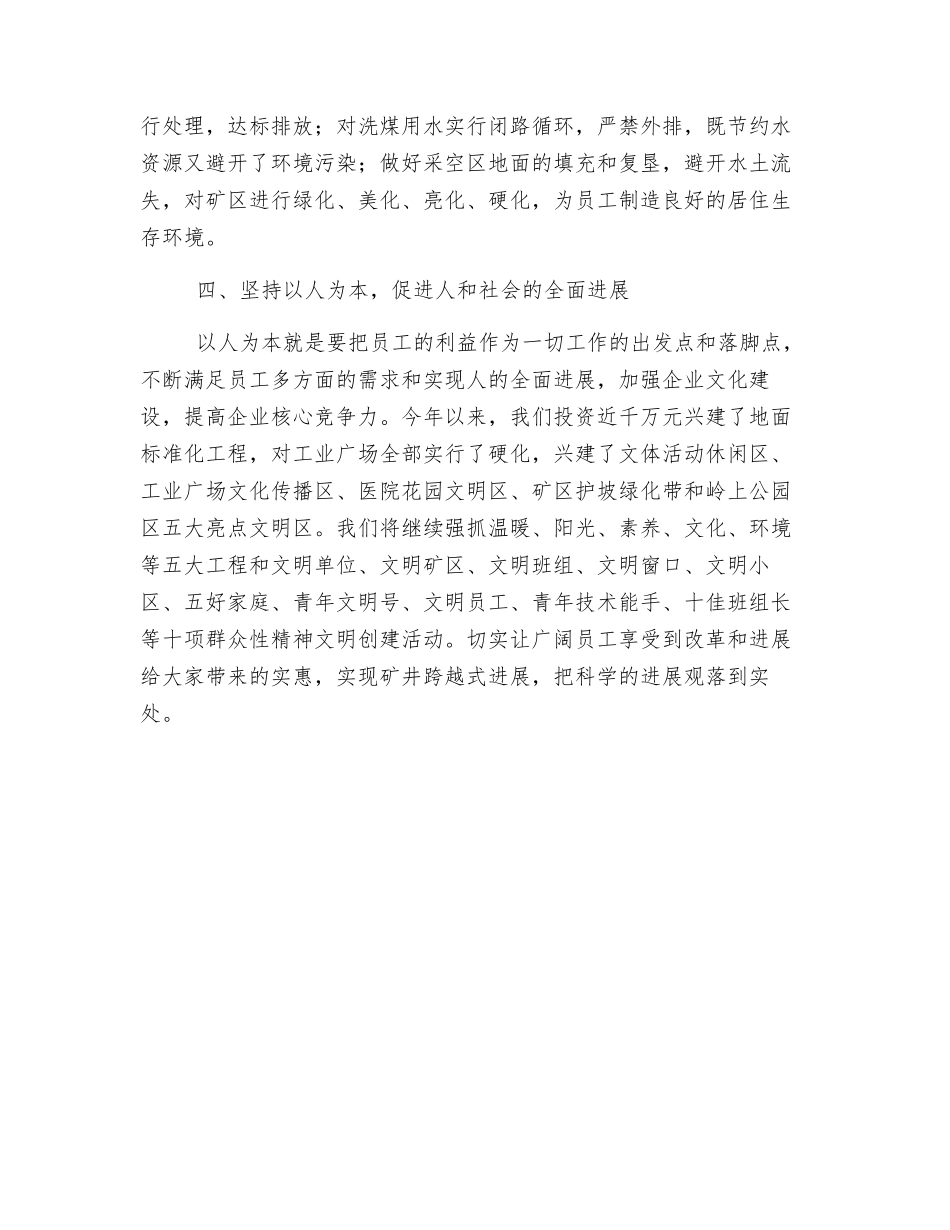 行处理，达标排放；对洗煤用水实行闭路循环，严禁外排，既节约水资源又避开了环境污染；做好采空区地面的填充和复垦，避开水土流失，对矿区进行绿化、美化、亮化、硬化，为员工制造良好的居住生存环境。

四、坚持以人为本，促进人和社会的全面进展

以人为本就是要把员工的利益作为一切工作的出发点和落脚点，不断满足员工多方面的需求和实现人的全面进展，加强企业文化建设，提高企业核心竞争力。今年以来，我们投资近千万元兴建了地面标准化工程，对工业广场全部实行了硬化，兴建了文体活动休闲区、工业广场文化传播区、医院花园文明区、矿区护坡绿化带和岭上公园区五大亮点文明区。我们将继续强抓温暖、阳光、素养、文化、环境等五大工程和文明单位、文明矿区、文明班组、文明窗口、文明小区、五好家庭、青年文明号、文明员工、青年技术能手、十佳班组长等十项群众性精神文明创建活动。切实让广阔员工享受到改革和进展给大家带来的实惠，实现矿井跨越式进展，把科学的进展观落到实处。